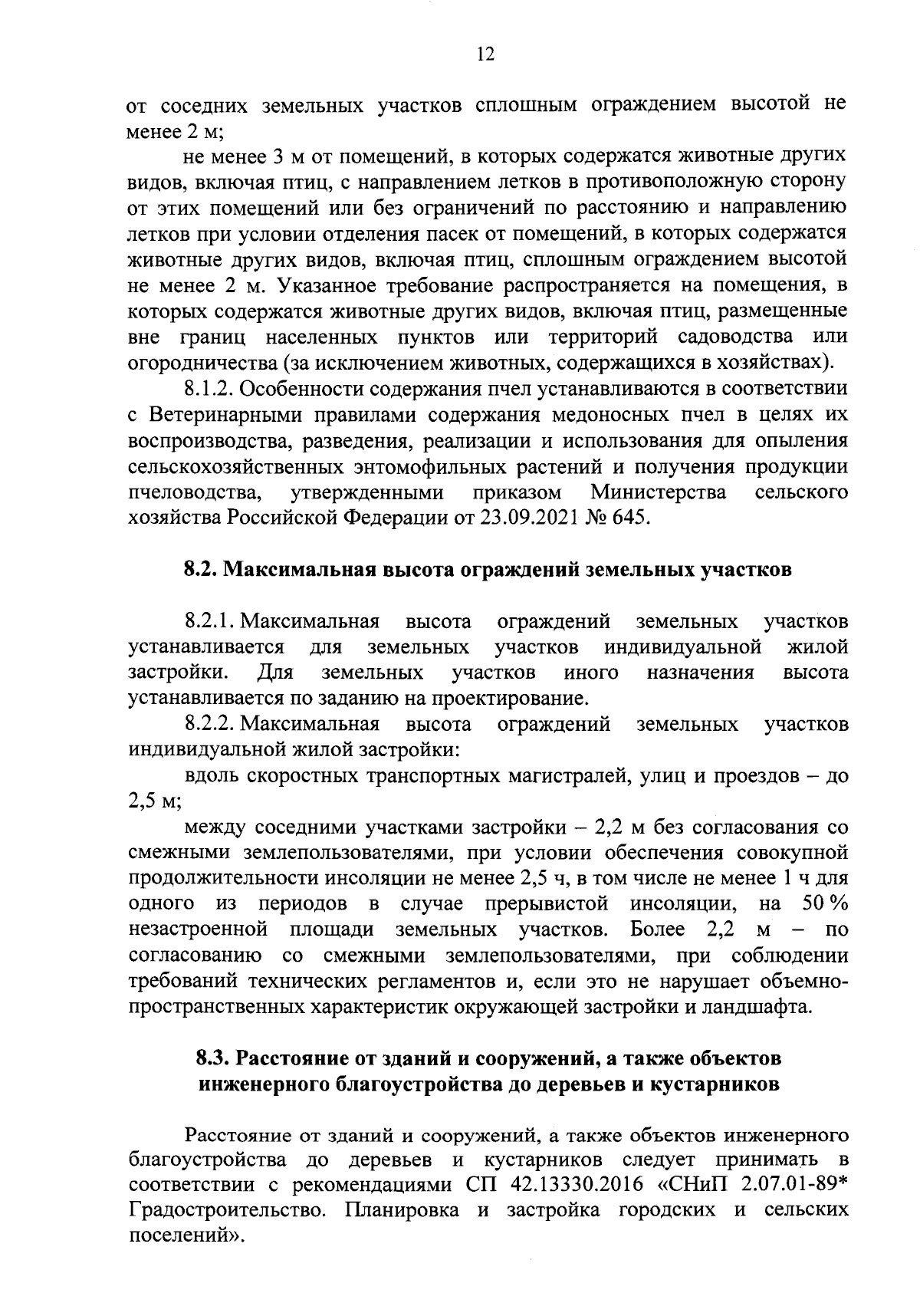 12

от соседних земельных участков сплошным ограждением высотой не менее 2 м;

не менее 3 м от помещений, в которых содержатся животные других видов, включая птиц, с направлением летков в противоположную сторону от этих помещений или без ограничений по расстоянию и направлению летков при условии отделения пасек от помещений, в которых содержатся животные других видов, включая птиц, сплошным ограждением высотой не менее 2 м. Указанное требование распространяется на помещения, в которых содержатся животные других видов, включая птиц, размещенные вне границ населенных пунктов или территорий садоводства или огородничества (за исключением животных, содержащихся в хозяйствах).

8.1.2. Особенности содержания пчел устанавливаются в соответствии с Ветеринарными правилами содержания медоносных пчел в целях их воспроизводства, разведения, реализации и использования для опыления сельскохозяйственных энтомофильных растений и получения продукции пчеловодства, утвержденными приказом Министерства сельского хозяйства Российской Федерации от 23.09.2021 № 645.

8.2. Максимальная высота ограждений земельных участков

8.2.1. Максимальная высота ограждений земельных участков устанавливается для земельных участков индивидуальной жилой застройки. Для земельных участков иного назначения высота устанавливается по заданию на проектирование.

8.2.2. Максимальная высота ограждений земельных участков индивидуальной жилой застройки:

вдоль скоростных транспортных магистралей, улиц и проездов – до 2,5 м;

между соседними участками застройки – 2,2 м без согласования со смежными землепользователями, при условии обеспечения совокупной продолжительности инсоляции не менее 2,5 ч, в том числе не менее 1 ч для одного из периодов в случае прерывистой инсоляции, на 50 % незастроенной площади земельных участков. Более 2,2 м – по согласованию со смежными землепользователями, при соблюдении требований технических регламентов и, если это не нарушает объемно-пространственных характеристик окружающей застройки и ландшафта.

8.3. Расстояние от зданий и сооружений, а также объектов инженерного благоустройства до деревьев и кустарников

Расстояние от зданий и сооружений, а также объектов инженерного благоустройства до деревьев и кустарников следует принимать в соответствии с рекомендациями СП 42.13330.2016 «СНиП 2.07.01-89* Градостроительство. Планировка и застройка городских и сельских поселений».